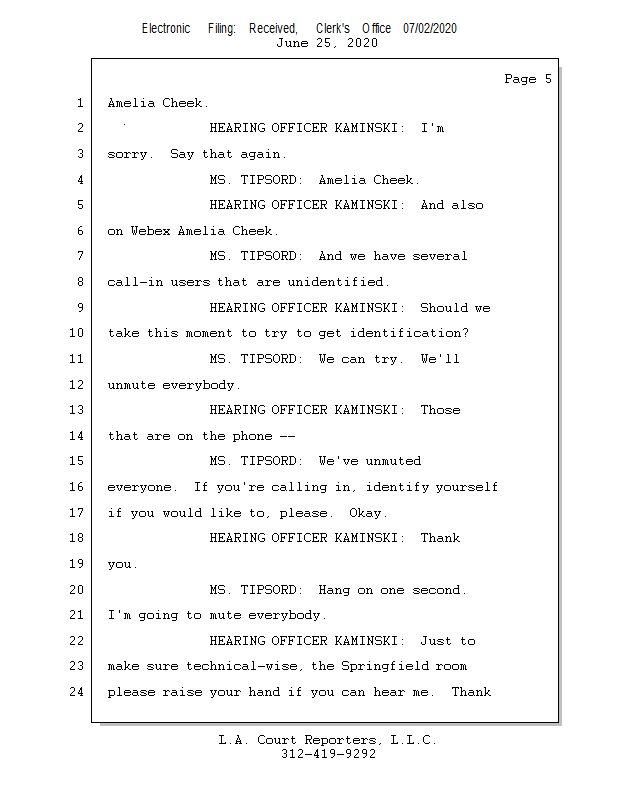 Electronic Filing: Received, Clerk's Office 07/02/2020
June 25, 2020

Page 5

1 Amelia Cheek.
2 HEARING OFFICER KAMINSKI: I'm
3 sorry. Say that again.
4 MS. TIPSORD: Amelia Cheek.
5 HEARING OFFICER KAMINSKI: And also
6 on Webex Amelia Cheek.
7 MS. TIPSORD: And we have several
8 call-in users that are unidentified.
9 HEARING OFFICER KAMINSKI: Should we
10 take this moment to try to get identification?
11 MS. TIPSORD: We can try. We'll
12 unmute everybody.
13 HEARING OFFICER KAMINSKI: Those
14 that are on the phone --
15 MS. TIPSORD: We've unmuted
16 everyone. If you're calling in, identify yourself
17 if you would like to, please. Okay.
18 HEARING OFFICER KAMINSKI: Thank
19 you.
20 MS. TIPSORD: Hang on one second.
21 I'm going to mute everybody.
22 HEARING OFFICER KAMINSKI: Just to
23 make sure technical-wise, the Springfield room
24 please raise your hand if you can hear me. Thank

L.A. Court Reporters, L.L.C.
312-419-9292